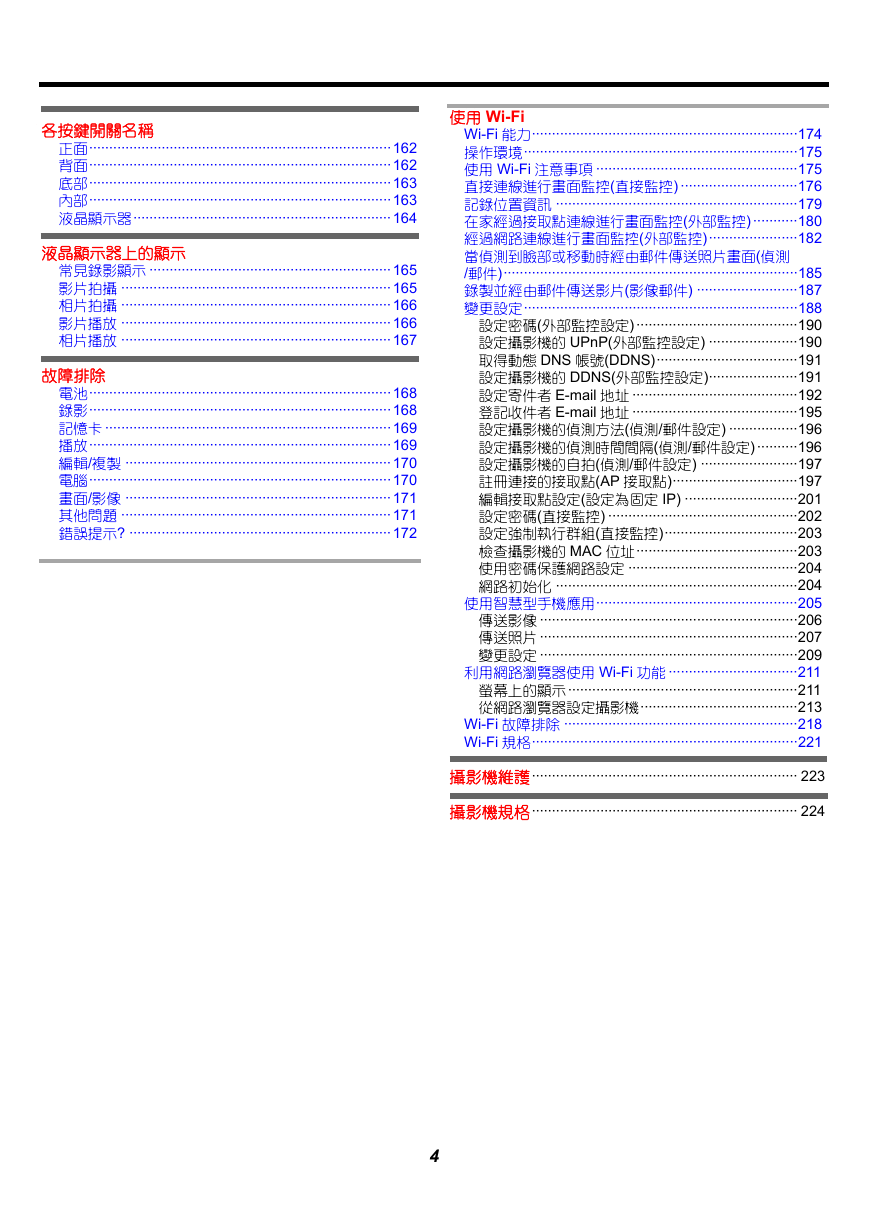 各按鍵開關名稱
正面 162
背面 162
底部 163
內部 163
液晶顯示器 164

液晶顯示器上的顯示
常見錄影顯示 165
影片拍攝 165
相片拍攝 166
影片播放 166
相片播放 167

故障排除
電池 168
錄影 168
記憶卡 169
播放 169
編輯/複製 170
電腦 170
畫面/影像 171
其他問題 171
錯誤提示? 172

使用 Wi-Fi
Wi-Fi 能力 174
操作環境 175
使用 Wi-Fi 注意事項 175
直接連線進行畫面監控(直接監控) 176
記錄位置資訊 179
在家經過接取點連線進行畫面監控(外部監控) 180
經過網路連線進行畫面監控(外部監控) 182
當偵測到臉部或移動時經由郵件傳送照片畫面(偵測/郵件) 185
錄製並經由郵件傳送影片(影像郵件) 187
變更設定 188
設定密碼(外部監控設定) 190
設定攝影機的 UPnP(外部監控設定) 190
取得動態 DNS 帳號(DDNS) 191
設定攝影機的 DDNS(外部監控設定) 191
設定寄件者 E-mail 地址 192
登記收件者 E-mail 地址 195
設定攝影機的偵測方法(偵測/郵件設定) 196
設定攝影機的偵測時間間隔(偵測/郵件設定) 196
設定攝影機的自拍(偵測/郵件設定) 197
註冊連接的接取點(AP 接取點) 197
編輯接取點設定(設定為固定 IP) 201
設定密碼(直接監控) 202
設定強制執行群組(直接監控) 203
檢查攝影機的 MAC 位址 203
使用密碼保護網路設定 204
網路初始化 204
使用智慧型手機應用 205
傳送影像 206
傳送照片 207
變更設定 209
利用網路瀏覽器使用 Wi-Fi 功能 211
螢幕上的顯示 211
從網路瀏覽器設定攝影機 213
Wi-Fi 故障排除 218
Wi-Fi 規格 221

攝影機維護 223

攝影機規格 224

4